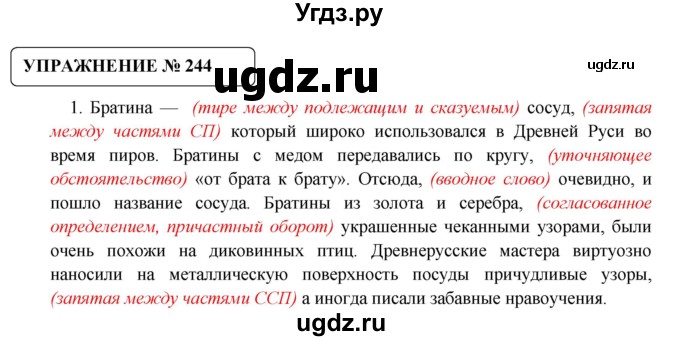 Угдз.ру

УПРАЖНЕНИЕ № 244

ugdz.ru

ugdz.ru

1. Братина — (тире между подлежащим и сказуемым) сосуд, (запятая между частями СП) который широко использовался в Древней Руси во время пиров. Братины с медом передавались по кругу, (уточняющее обстоятельство) «от брата к брату». Отсюда, (вводное слово) очевидно, и пошло название сосуда. Братины из золота и серебра, (согласованное определением, причастный оборот) украшенные чеканными узорами, были очень похожи на диковинных птиц. Древнерусские мастера виртуозно наносили на металлическую поверхность посуды причудливые узоры, (запятая между частями ССП) а иногда писали забавные нравоучения.

ugdz.ru